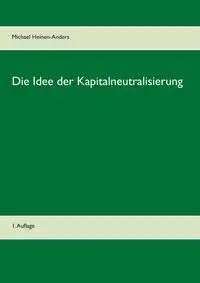 Michael Heinen-Anders

Die Idee der Kapitalneutralisierung

1. Auflage